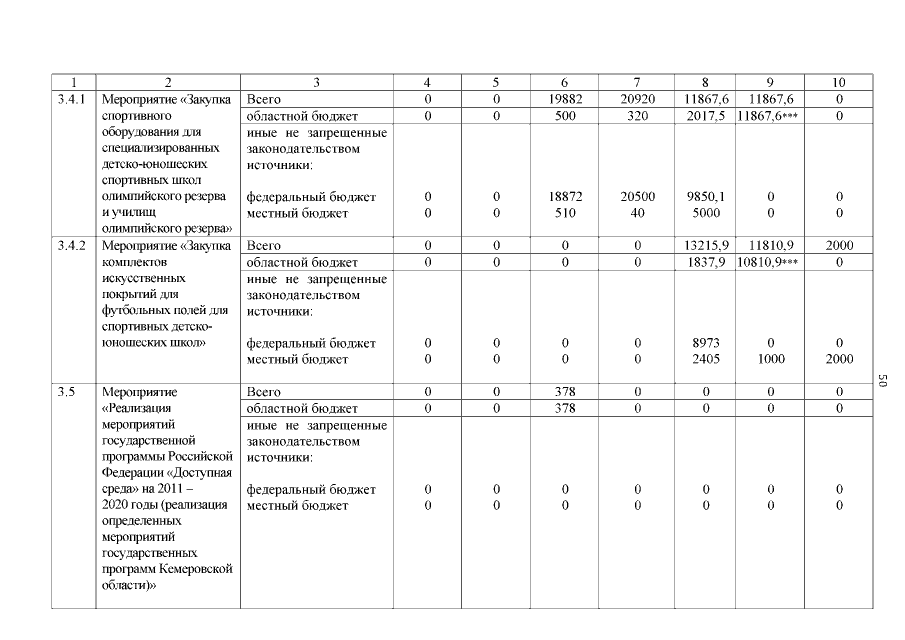 | 1 | 2 | 3 | 4 | 5 | 6 | 7 | 8 | 9 | 10 |
|---|---|---|---|---|---|---|---|---|---|
| 3.4.1 | Мероприятие «Закупка спортивного оборудования для специализированных детско-юношеских спортивных школ олимпийского резерва и училищ олимпийского резерва» | Всего | 0 | 0 | 19882 | 20920 | 11867,6 | 11867,6 | 0 |
| | | областной бюджет | 0 | 0 | 500 | 320 | 2017,5 | 11867,6*** | 0 |
| | | иные не запрещенные законодательством источники: | | | | | | | |
| | | федеральный бюджет | 0 | 0 | 18872 | 20500 | 9850,1 | 0 | 0 |
| | | местный бюджет | 0 | 0 | 510 | 40 | 5000 | 0 | 0 |
| 3.4.2 | Мероприятие «Закупка комплектов искусственных покрытий для футбольных полей для спортивных детско-юношеских школ» | Всего | 0 | 0 | 0 | 0 | 13215,9 | 11810,9 | 2000 |
| | | областной бюджет | 0 | 0 | 0 | 0 | 1837,9 | 10810,9*** | 0 |
| | | иные не запрещенные законодательством источники: | | | | | | | |
| | | федеральный бюджет | 0 | 0 | 0 | 0 | 8973 | 0 | 0 |
| | | местный бюджет | 0 | 0 | 0 | 0 | 2405 | 1000 | 2000 |
| 3.5 | Мероприятие «Реализация мероприятий государственной программы Российской Федерации «Доступная среда» на 2011 – 2020 годы (реализация определенных мероприятий государственных программ Кемеровской области)» | Всего | 0 | 0 | 378 | 0 | 0 | 0 | 0 |
| | | областной бюджет | 0 | 0 | 378 | 0 | 0 | 0 | 0 |
| | | иные не запрещенные законодательством источники: | | | | | | | |
| | | федеральный бюджет | 0 | 0 | 0 | 0 | 0 | 0 | 0 |
| | | местный бюджет | 0 | 0 | 0 | 0 | 0 | 0 | 0 |

50